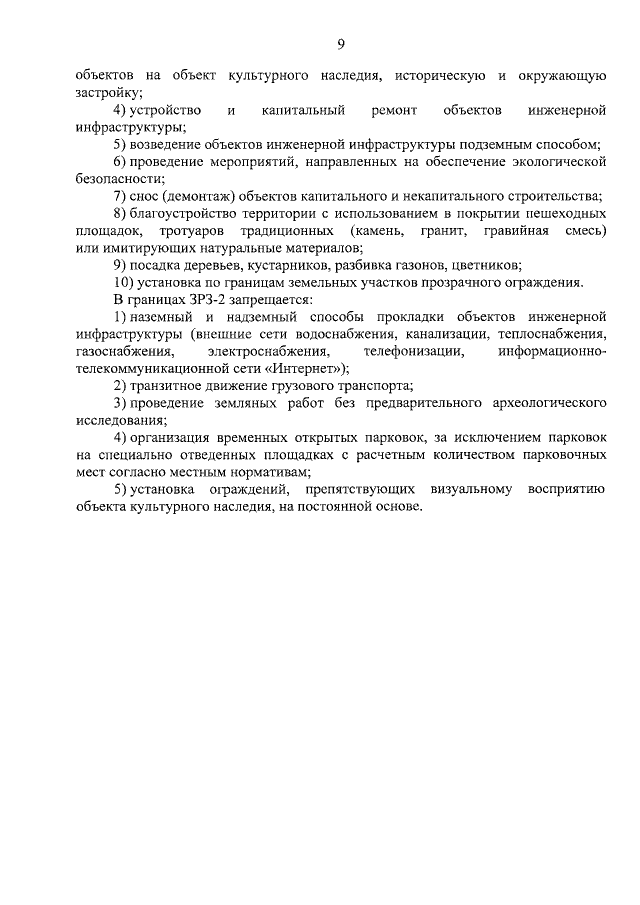 9

объектов на объект культурного наследия, историческую и окружающую застройку;

4) устройство и капитальный ремонт объектов инженерной инфраструктуры;

5) возведение объектов инженерной инфраструктуры подземным способом;

6) проведение мероприятий, направленных на обеспечение экологической безопасности;

7) снос (демонтаж) объектов капитального и некапитального строительства;

8) благоустройство территории с использованием в покрытии пешеходных площадок, тротуаров традиционных (камень, гранит, гравийная смесь) или имитирующих натуральные материалов;

9) посадка деревьев, кустарников, разбивка газонов, цветников;

10) установка по границам земельных участков прозрачного ограждения.

В границах ЗРЗ-2 запрещается:

1) наземный и надземный способы прокладки объектов инженерной инфраструктуры (внешние сети водоснабжения, канализации, теплоснабжения, газоснабжения, электроснабжения, телефонизации, информационно-телекоммуникационной сети «Интернет»);

2) транзитное движение грузового транспорта;

3) проведение земляных работ без предварительного археологического исследования;

4) организация временных открытых парковок, за исключением парковок на специально отведенных площадках с расчетным количеством парковочных мест согласно местным нормативам;

5) установка ограждений, препятствующих визуальному восприятию объекта культурного наследия, на постоянной основе.